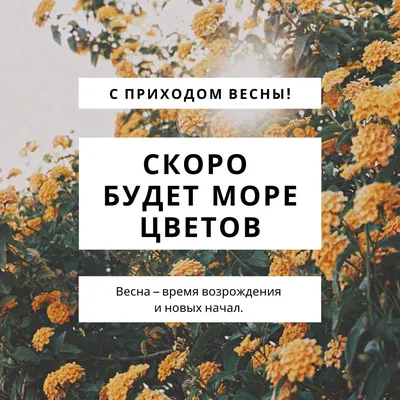 С ПРИХОДОМ ВЕСНЫ!

СКОРО БУДЕТ МОРЕ ЦВЕТОВ

Весна – время возрождения и новых начал.